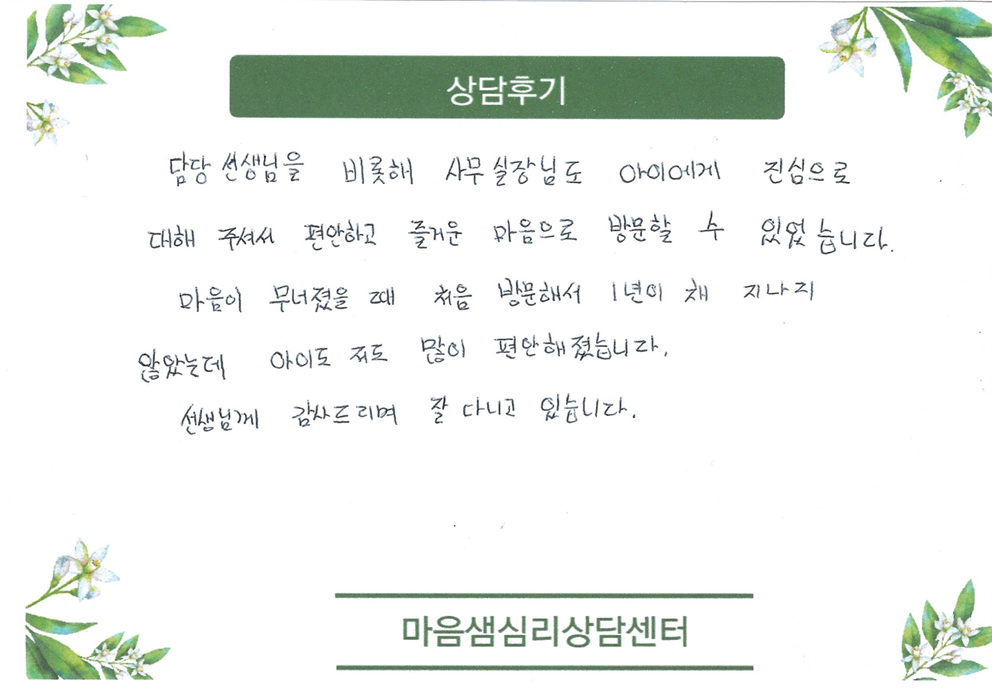 상담후기

담당 선생님을 비롯해 사무실장님도 아이에게 진심으로 대해 주셔서 편안하고 즐거운 마음으로 방문할 수 있었습니다. 마음이 무너졌을 때 처음 방문해서 1년이 채 지나지 않았는데 아이도 저도 많이 편안해졌습니다. 선생님께 감사드리며 잘 다니고 있습니다.

마음샘심리상담센터